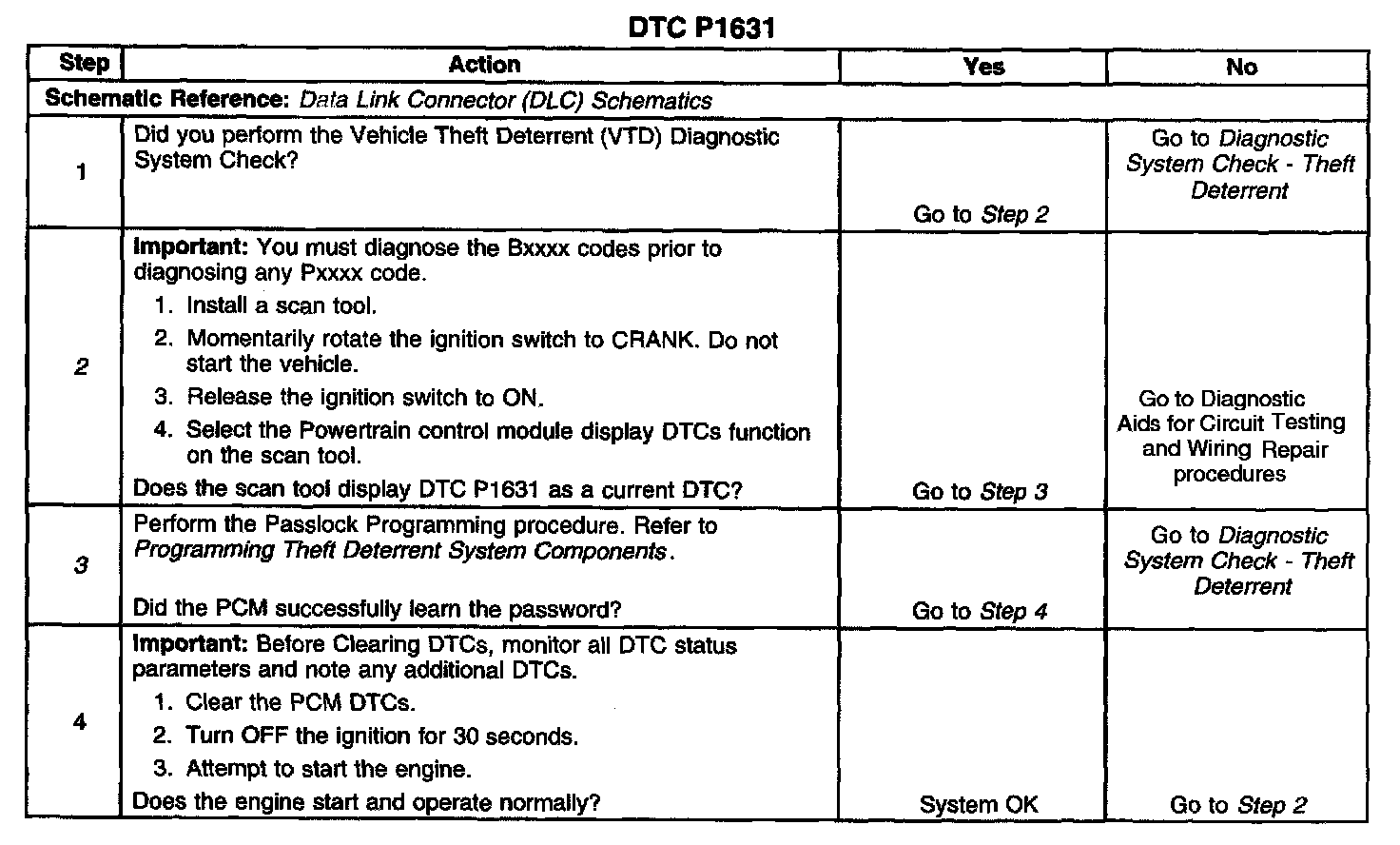 DTC P1631

| Step | Action | Yes | No |
|---|---|---|---|
| Schematic Reference: Data Link Connector (DLC) Schematics | | | |
| 1 | Did you perform the Vehicle Theft Deterrent (VTD) Diagnostic System Check? | Go to Step 2 | Go to Diagnostic System Check - Theft Deterrent |
| 2 | Important: You must diagnose the Bxxxx codes prior to diagnosing any Pxxxx code. 1. Install a scan tool. 2. Momentarily rotate the ignition switch to CRANK. Do not start the vehicle. 3. Release the ignition switch to ON. 4. Select the Powertrain control module display DTCs function on the scan tool. Does the scan tool display DTC P1631 as a current DTC? | Go to Step 3 | Go to Diagnostic Aids for Circuit Testing and Wiring Repair procedures |
| 3 | Perform the Passlock Programming procedure. Refer to Programming Theft Deterrent System Components. Did the PCM successfully learn the password? | Go to Step 4 | Go to Diagnostic System Check - Theft Deterrent |
| 4 | Important: Before Clearing DTCs, monitor all DTC status parameters and note any additional DTCs. 1. Clear the PCM DTCs. 2. Turn OFF the ignition for 30 seconds. 3. Attempt to start the engine. Does the engine start and operate normally? | System OK | Go to Step 2 |